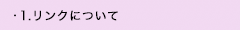 ・1.リンクについて